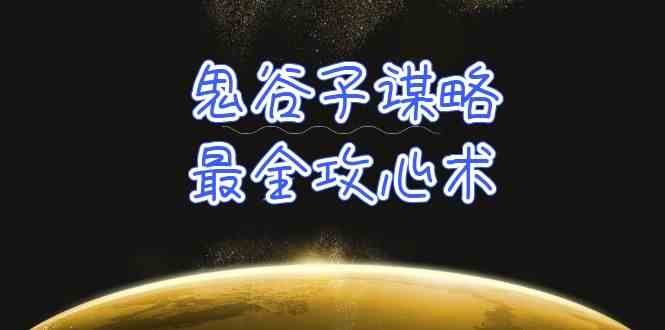 鬼谷子谋略
最全攻心术